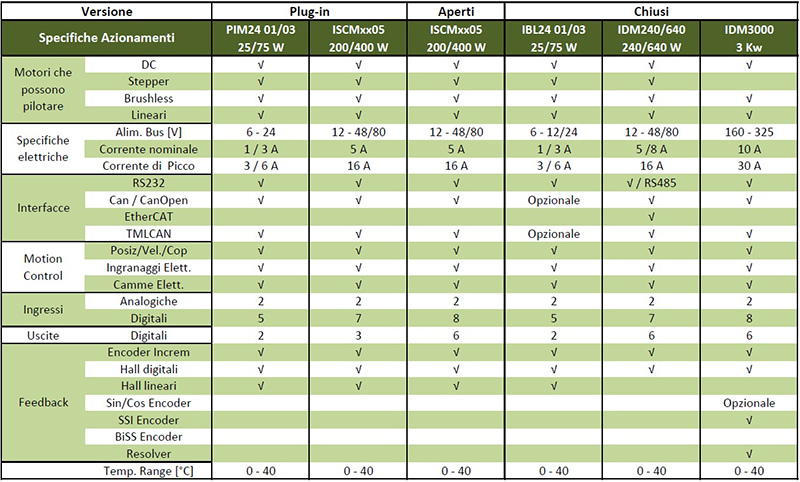 | Versione | | Plug-in | | Aperti | Chiusi | | |
|---|---|---|---|---|---|---|---|
| Specifiche Azionamenti | | PIM24 01/03 25/75 W | ISCMxx05 200/400 W | ISCMxx05 200/400 W | IBL24 01/03 25/75 W | IDM240/640 240/640 W | IDM3000 3 Kw |
| Motori che possono pilotare | DC | √ | √ | √ | √ | √ | |
| | Stepper | √ | √ | √ | √ | √ | |
| | Brushless | √ | √ | √ | √ | √ | √ |
| | Lineari | √ | √ | √ | √ | √ | √ |
| Specifiche elettriche | Alim. Bus [V] | 6 - 24 | 12 - 48/80 | 12 - 48/80 | 6 - 12/24 | 12 - 48/80 | 160 - 325 |
| | Corrente nominale | 1 / 3 A | 5 A | 5 A | 1 / 3 A | 5 /8 A | 10 A |
| | Corrente di Picco | 3 / 6 A | 16 A | 16 A | 3 / 6 A | 16 A | 30 A |
| Interfacce | RS232 | √ | √ | √ | √ | √ / RS485 | √ |
| | Can / CanOpen | √ | √ | √ | Opzionale | √ | √ |
| | EtherCAT | | | | | √ | |
| | TMLCAN | √ | √ | √ | Opzionale | √ | √ |
| Motion Control | Posiz/Vel./Cop | √ | √ | √ | √ | √ | √ |
| | Ingranaggi Elett. | √ | √ | √ | √ | √ | √ |
| | Camme Elett. | √ | √ | √ | √ | √ | √ |
| Ingressi | Analogiche | 2 | 2 | 2 | 2 | 2 | 2 |
| | Digitali | 5 | 7 | 8 | 5 | 7 | 8 |
| Uscite | Digitali | 2 | 3 | 6 | 2 | 6 | 6 |
| Feedback | Encoder Increm | √ | √ | √ | √ | √ | √ |
| | Hall digitali | √ | √ | √ | √ | √ | √ |
| | Hall lineari | √ | √ | √ | √ | | |
| | Sin/Cos Encoder | | | | | | Opzionale |
| | SSI Encoder | | | | | | √ |
| | BiSS Encoder | | | | | | |
| | Resolver | | | | | | √ |
| | Temp. Range [°C] | 0 - 40 | 0 - 40 | 0 - 40 | 0 - 40 | 0 - 40 | 0 - 40 |